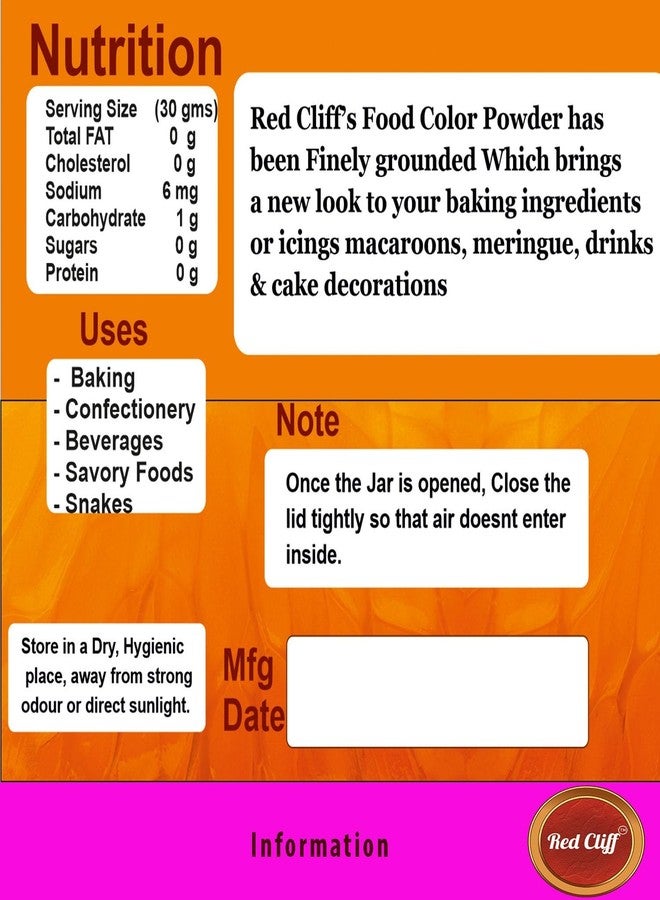 Nutrition

| Serving Size | (30 gms) |
|---|---|
| Total FAT | 0 g |
| Cholesterol | 0 g |
| Sodium | 6 mg |
| Carbohydrate | 1 g |
| Sugars | 0 g |
| Protein | 0 g |

Red Cliff's Food Color Powder has been Finely grounded Which brings a new look to your baking ingredients or icings macaroons, meringue, drinks & cake decorations

Uses

- Baking
- Confectionery
- Beverages
- Savory Foods
- Snakes

Note

Once the Jar is opened, Close the lid tightly so that air doesnt enter inside.

Store in a Dry, Hygienic place, away from strong odour or direct sunlight.

Mfg Date

Information

Red Cliff